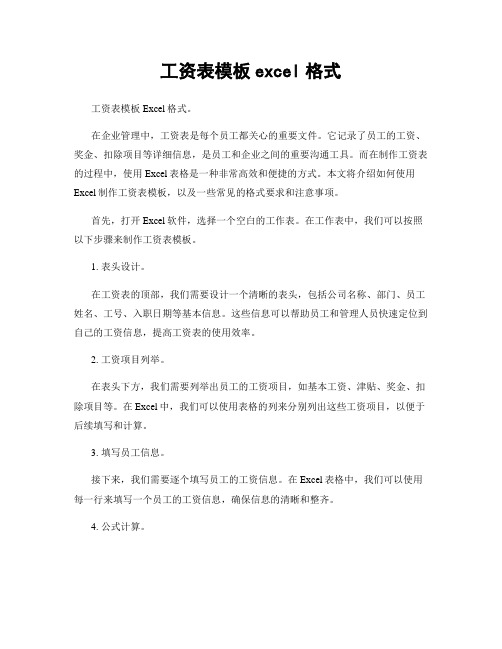 工资表模板 excel 格式

工资表模板 Excel 格式。

在企业管理中，工资表是每个员工都关心的重要文件。它记录了员工的工资、奖金、扣除项目等详细信息，是员工和企业之间的重要沟通工具。而在制作工资表的过程中，使用 Excel 表格是一种非常高效和便捷的方式。本文将介绍如何使用 Excel 制作工资表模板，以及一些常见的格式要求和注意事项。

首先，打开 Excel 软件，选择一个空白的工作表。在工作表中，我们可以按照以下步骤来制作工资表模板。

1. 表头设计。

在工资表的顶部，我们需要设计一个清晰的表头，包括公司名称、部门、员工姓名、工号、入职日期等基本信息。这些信息可以帮助员工和管理人员快速定位到自己的工资信息，提高工资表的使用效率。

2. 工资项目列举。

在表头下方，我们需要列举出员工的工资项目，如基本工资、津贴、奖金、扣除项目等。在 Excel 中，我们可以使用表格的列来分别列出这些工资项目，以便于后续填写和计算。

3. 填写员工信息。

接下来，我们需要逐个填写员工的工资信息。在 Excel 表格中，我们可以使用每一行来填写一个员工的工资信息，确保信息的清晰和整齐。

4. 公式计算。